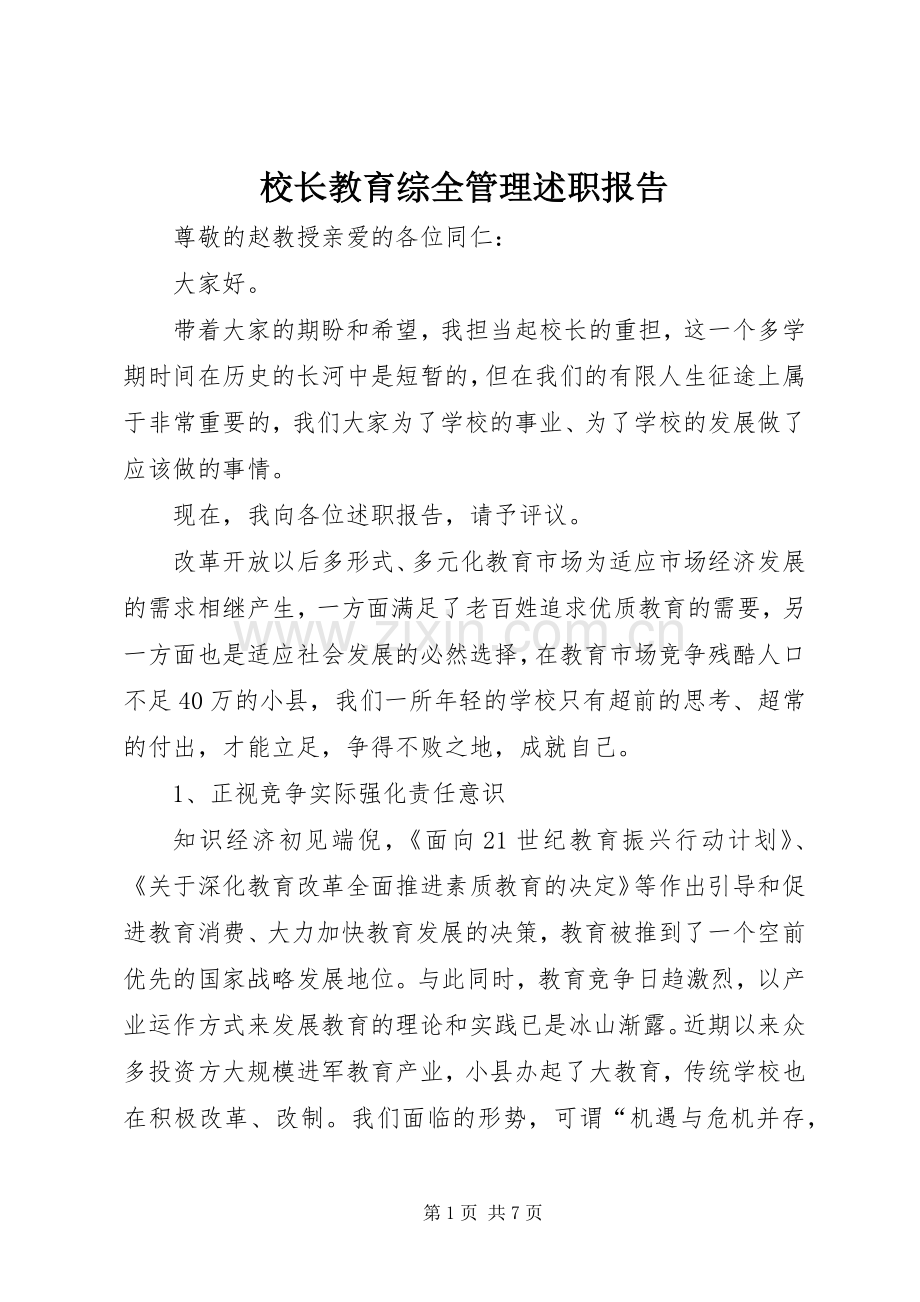 校长教育综全管理述职报告

尊敬的赵教授亲爱的各位同仁：

大家好。

带着大家的期盼和希望，我担当起校长的重担，这一个多学期时间在历史的长河中是短暂的，但在我们的有限人生征途上属于非常重要的，我们大家为了学校的事业、为了学校的发展做了应该做的事情。

现在，我向各位述职报告，请予评议。

改革开放以后多形式、多元化教育市场为适应市场经济发展的需求相继产生，一方面满足了老百姓追求优质教育的需要，另一方面也是适应社会发展的必然选择，在教育市场竞争残酷人口不足40万的小县，我们一所年轻的学校只有超前的思考、超常的付出，才能立足，争得不败之地，成就自己。

1、正视竞争实际强化责任意识

知识经济初见端倪，《面向21世纪教育振兴行动计划》、《关于深化教育改革全面推进素质教育的决定》等作出引导和促进教育消费、大力加快教育发展的决策，教育被推到了一个空前优先的国家战略发展地位。与此同时，教育竞争日趋激烈，以产业运作方式来发展教育的理论和实践已是冰山渐露。近期以来众多投资方大规模进军教育产业，小县办起了大教育，传统学校也在积极改革、改制。我们面临的形势，可谓“机遇与危机并存，

第1页 共7页

www.zixin.com.cn